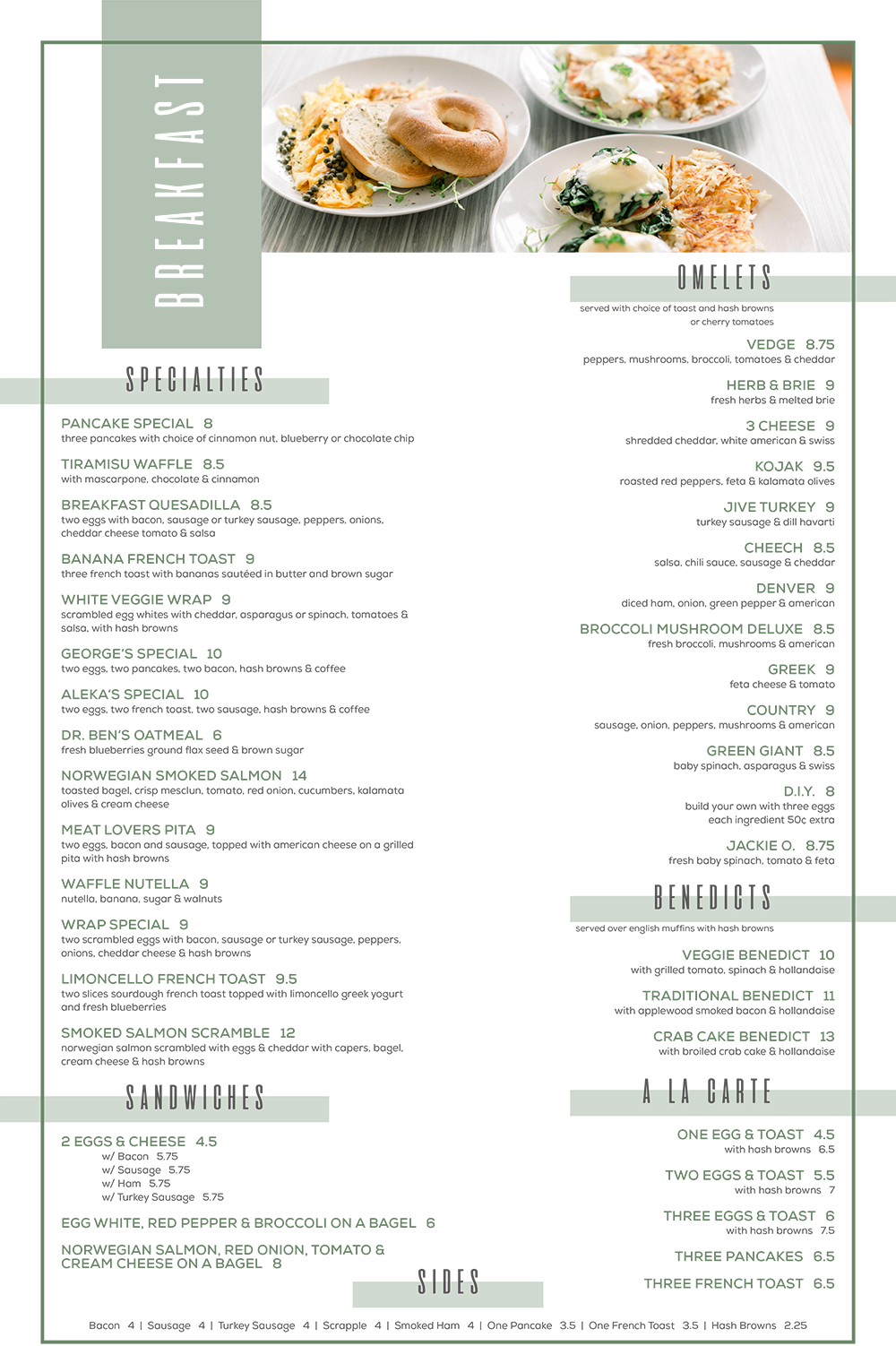 BREAKFAST

SPECIALTIES

PANCAKE SPECIAL 8
three pancakes with choice of cinnamon nut, blueberry or chocolate chip

TIRAMISU WAFFLE 8.5
with mascarpone, chocolate & cinnamon

BREAKFAST QUESADILLA 8.5
two eggs with bacon, sausage or turkey sausage, peppers, onions, cheddar cheese tomato & salsa

BANANA FRENCH TOAST 9
three french toast with bananas sautéed in butter and brown sugar

WHITE VEGGIE WRAP 9
scrambled egg whites with cheddar, asparagus or spinach, tomatoes & salsa, with hash browns

GEORGE'S SPECIAL 10
two eggs, two pancakes, two bacon, hash browns & coffee

ALEKA'S SPECIAL 10
two eggs, two french toast, two sausage, hash browns & coffee

DR. BEN'S OATMEAL 6
fresh blueberries ground flax seed & brown sugar

NORWEGIAN SMOKED SALMON 14
toasted bagel, crisp mesclun, tomato, red onion, cucumbers, kalamata olives & cream cheese

MEAT LOVERS PITA 9
two eggs, bacon and sausage, topped with american cheese on a grilled pita with hash browns

WAFFLE NUTELLA 9
nutella, banana, sugar & walnuts

WRAP SPECIAL 9
two scrambled eggs with bacon, sausage or turkey sausage, peppers, onions, cheddar cheese & hash browns

LIMONCELLO FRENCH TOAST 9.5
two slices sourdough french toast topped with limoncello greek yogurt and fresh blueberries

SMOKED SALMON SCRAMBLE 12
norwegian salmon scrambled with eggs & cheddar with capers, bagel, cream cheese & hash browns

SANDWICHES

2 EGGS & CHEESE 4.5
w/ Bacon 5.75
w/ Sausage 5.75
w/ Ham 5.75
w/ Turkey Sausage 5.75

EGG WHITE, RED PEPPER & BROCCOLI ON A BAGEL 6

NORWEGIAN SALMON, RED ONION, TOMATO & CREAM CHEESE ON A BAGEL 8

OMELETS
served with choice of toast and hash browns or cherry tomatoes

VEDGE 8.75
peppers, mushrooms, broccoli, tomatoes & cheddar

HERB & BRIE 9
fresh herbs & melted brie

3 CHEESE 9
shredded cheddar, white american & swiss

KOJAK 9.5
roasted red peppers, feta & kalamata olives

JIVE TURKEY 9
turkey sausage & dill havarti

CHEECH 8.5
salsa, chili sauce, sausage & cheddar

DENVER 9
diced ham, onion, green pepper & american

BROCCOLI MUSHROOM DELUXE 8.5
fresh broccoli, mushrooms & american

GREEK 9
feta cheese & tomato

COUNTRY 9
sausage, onion, peppers, mushrooms & american

GREEN GIANT 8.5
baby spinach, asparagus & swiss

D.I.Y. 8
build your own with three eggs each ingredient 50¢ extra

JACKIE O. 8.75
fresh baby spinach, tomato & feta

BENEDICTS
served over english muffins with hash browns

VEGGIE BENEDICT 10
with grilled tomato, spinach & hollandaise

TRADITIONAL BENEDICT 11
with applewood smoked bacon & hollandaise

CRAB CAKE BENEDICT 13
with broiled crab cake & hollandaise

A LA CARTE

ONE EGG & TOAST 4.5
with hash browns 6.5

TWO EGGS & TOAST 5.5
with hash browns 7

THREE EGGS & TOAST 6
with hash browns 7.5

THREE PANCAKES 6.5

THREE FRENCH TOAST 6.5

SIDES

Bacon 4 | Sausage 4 | Turkey Sausage 4 | Scrapple 4 | Smoked Ham 4 | One Pancake 3.5 | One French Toast 3.5 | Hash Browns 2.25